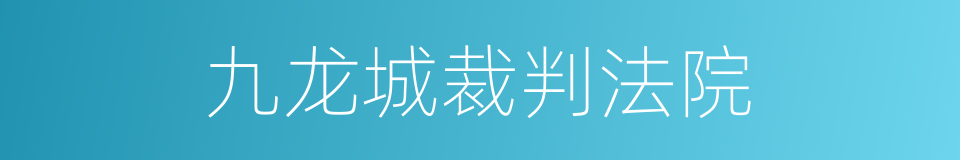 九龙城裁判法院